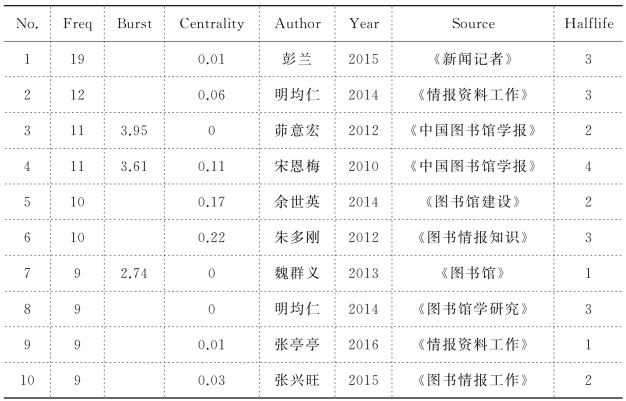 | No. | Freq | Burst | Centrality | Author | Year | Source | Halflife |
|---|---|---|---|---|---|---|---|
| 1 | 19 | | 0.01 | 彭兰 | 2015 | 《新闻记者》 | 3 |
| 2 | 12 | | 0.06 | 明均仁 | 2014 | 《情报资料工作》 | 3 |
| 3 | 11 | 3.95 | 0 | 茆意宏 | 2012 | 《中国图书馆学报》 | 2 |
| 4 | 11 | 3.61 | 0.11 | 宋恩梅 | 2010 | 《中国图书馆学报》 | 4 |
| 5 | 10 | | 0.17 | 余世英 | 2014 | 《图书馆建设》 | 2 |
| 6 | 10 | | 0.22 | 朱多刚 | 2012 | 《图书情报知识》 | 3 |
| 7 | 9 | 2.74 | 0 | 魏群义 | 2013 | 《图书馆》 | 1 |
| 8 | 9 | | 0 | 明均仁 | 2014 | 《图书馆学研究》 | 3 |
| 9 | 9 | | 0.01 | 张亭亭 | 2016 | 《情报资料工作》 | 1 |
| 10 | 9 | | 0.03 | 张兴旺 | 2015 | 《图书情报工作》 | 2 |